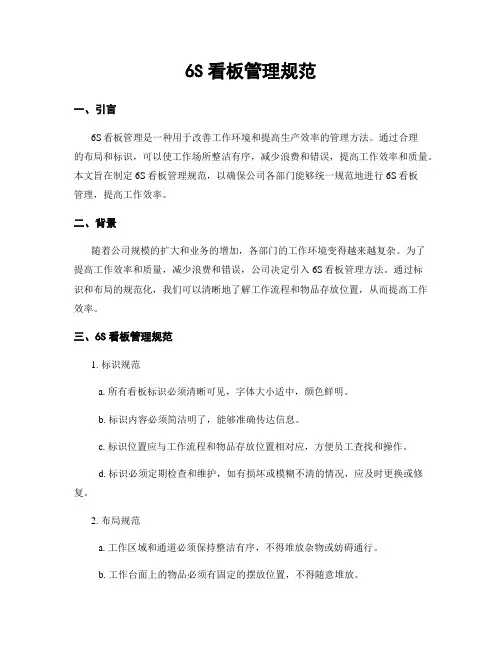 6S 看板管理规范

一、引言

6S 看板管理是一种用于改善工作环境和提高生产效率的管理方法。通过合理的布局和标识，可以使工作场所整洁有序，减少浪费和错误，提高工作效率和质量。本文旨在制定 6S 看板管理规范，以确保公司各部门能够统一规范地进行 6S 看板管理，提高工作效率。

二、背景

随着公司规模的扩大和业务的增加，各部门的工作环境变得越来越复杂。为了提高工作效率和质量，减少浪费和错误，公司决定引入 6S 看板管理方法。通过标识和布局的规范化，我们可以清晰地了解工作流程和物品存放位置，从而提高工作效率。

三、6S 看板管理规范

1. 标识规范

a. 所有看板标识必须清晰可见，字体大小适中，颜色鲜明。

b. 标识内容必须简洁明了，能够准确传达信息。

c. 标识位置应与工作流程和物品存放位置相对应，方便员工查找和操作。

d. 标识必须定期检查和维护，如有损坏或模糊不清的情况，应及时更换或修复。

2. 布局规范

a. 工作区域和通道必须保持整洁有序，不得堆放杂物或妨碍通行。

b. 工作台面上的物品必须有固定的摆放位置，不得随意堆放。